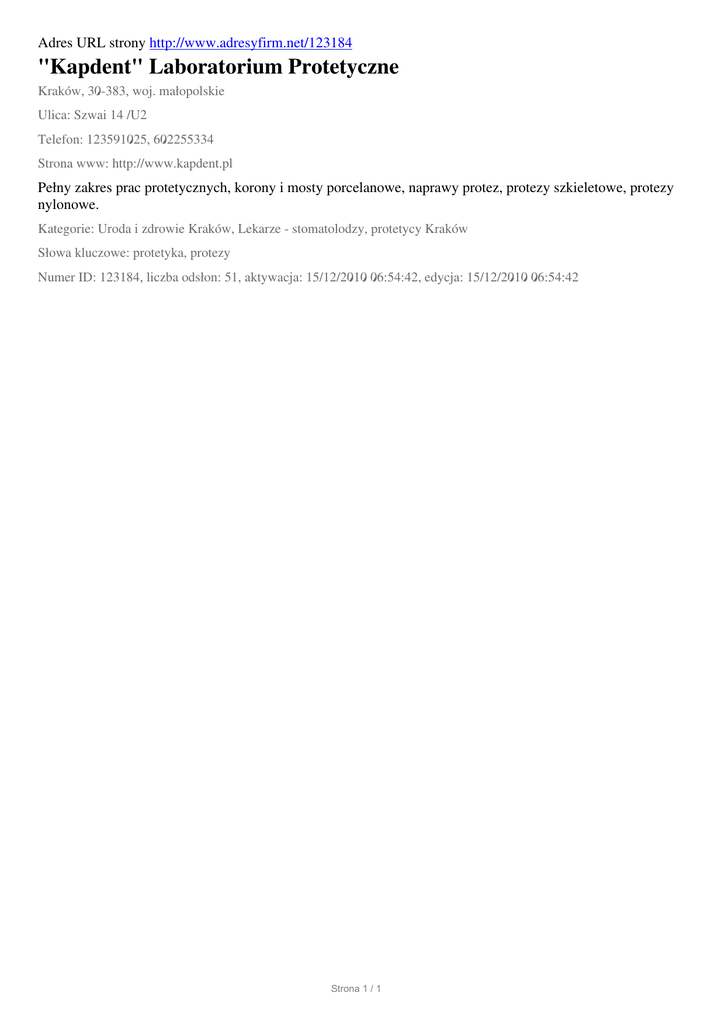 Adres URL strony http://www.adresyfirm.net/123184

"Kapdent" Laboratorium Protetyczne

Kraków, 30-383, woj. małopolskie

Ulica: Szwai 14 /U2

Telefon: 123591025, 602255334

Strona www: http://www.kapdent.pl

Pełny zakres prac protetycznych, korony i mosty porcelanowe, naprawy protez, protezy szkieletowe, protezy nylonowe.

Kategorie: Uroda i zdrowie Kraków, Lekarze - stomatolodzy, protetycy Kraków

Słowa kluczowe: protetyka, protezy

Numer ID: 123184, liczba odsłon: 51, aktywacja: 15/12/2010 06:54:42, edycja: 15/12/2010 06:54:42

Strona 1 / 1